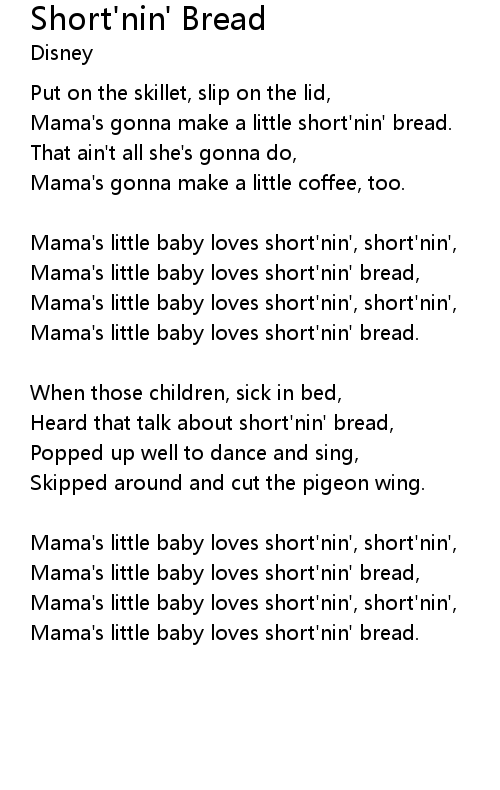 Short'nin' Bread
Disney

Put on the skillet, slip on the lid,
Mama's gonna make a little short'nin' bread.
That ain't all she's gonna do,
Mama's gonna make a little coffee, too.

Mama's little baby loves short'nin', short'nin',
Mama's little baby loves short'nin' bread,
Mama's little baby loves short'nin', short'nin',
Mama's little baby loves short'nin' bread.

When those children, sick in bed,
Heard that talk about short'nin' bread,
Popped up well to dance and sing,
Skipped around and cut the pigeon wing.

Mama's little baby loves short'nin', short'nin',
Mama's little baby loves short'nin' bread,
Mama's little baby loves short'nin', short'nin',
Mama's little baby loves short'nin' bread.